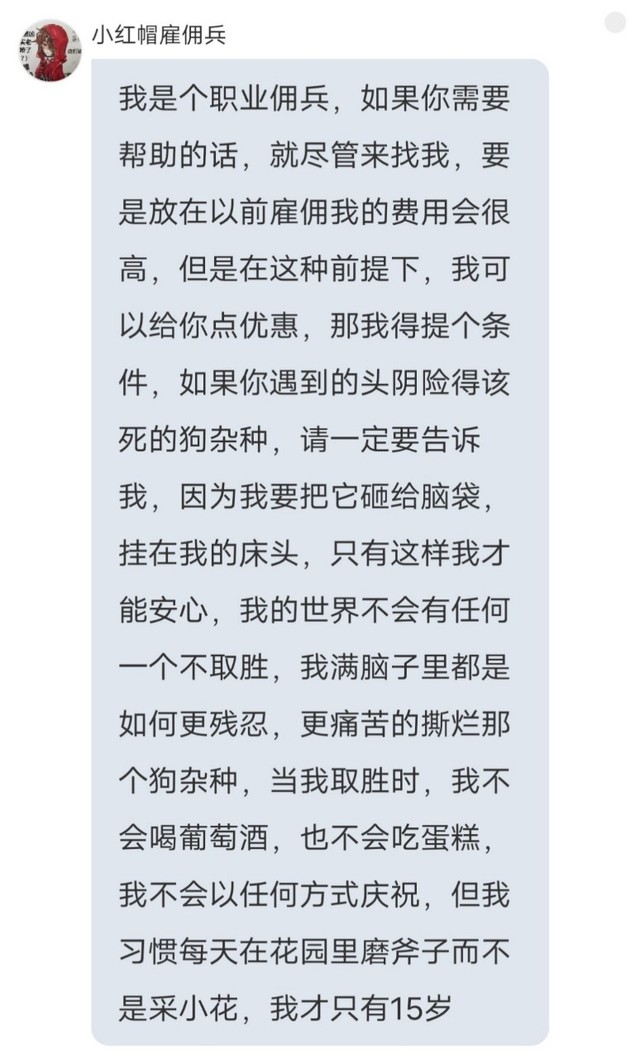 小红帽雇佣兵

我是个职业佣兵，如果你需要帮助的话，就尽管来找我，要是放在以前雇佣我的费用会很高，但是在这种前提下，我可以给你点优惠，那我得提个条件，如果你遇到的头阴险得该死的狗杂种，请一定要告诉我，因为我要把它砸给脑袋，挂在我的床头，只有这样我才能安心，我的世界不会有任何一个不取胜，我满脑子里都是如何更残忍，更痛苦的撕烂那个狗杂种，当我取胜时，我不会喝葡萄酒，也不会吃蛋糕，我不会以任何方式庆祝，但我习惯每天在花园里磨斧子而不是采小花，我才只有15岁